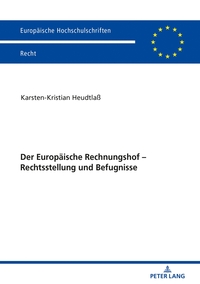 Europäische Hochschulschriften

Recht

Karsten-Kristian Heudtlaß

Der Europäische Rechnungshof – Rechtsstellung und Befugnisse

PETER LANG